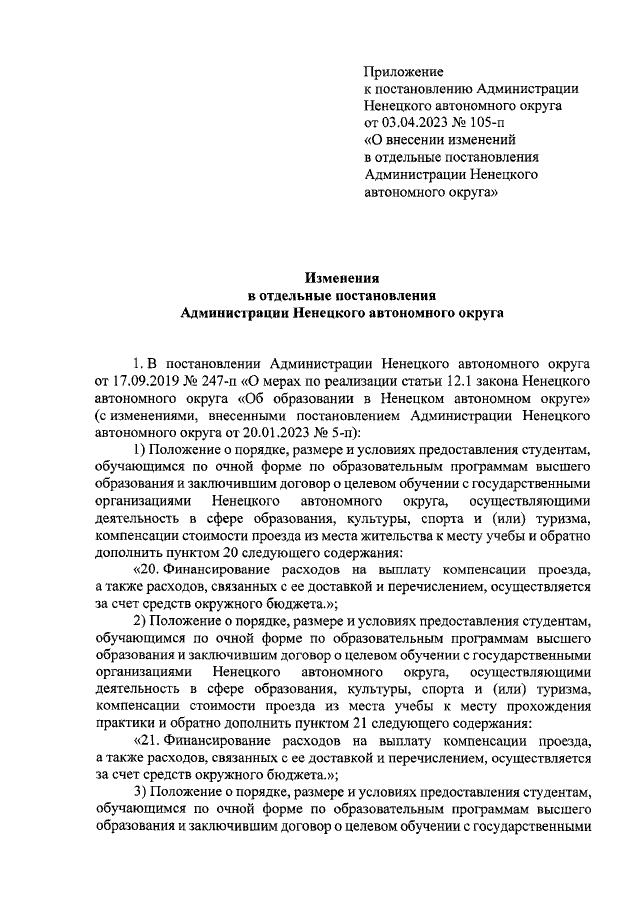 Приложение
к постановлению Администрации Ненецкого автономного округа
от 03.04.2023 № 105-п
«О внесении изменений в отдельные постановления Администрации Ненецкого автономного округа»

Изменения
в отдельные постановления
Администрации Ненецкого автономного округа

1. В постановлении Администрации Ненецкого автономного округа от 17.09.2019 № 247-п «О мерах по реализации статьи 12.1 закона Ненецкого автономного округа «Об образовании в Ненецком автономном округе» (с изменениями, внесенными постановлением Администрации Ненецкого автономного округа от 20.01.2023 № 5-п):

1) Положение о порядке, размере и условиях предоставления студентам, обучающимся по очной форме по образовательным программам высшего образования и заключившим договор о целевом обучении с государственными организациями Ненецкого автономного округа, осуществляющими деятельность в сфере образования, культуры, спорта и (или) туризма, компенсации стоимости проезда из места жительства к месту учебы и обратно дополнить пунктом 20 следующего содержания:

«20. Финансирование расходов на выплату компенсации проезда, а также расходов, связанных с ее доставкой и перечислением, осуществляется за счет средств окружного бюджета.»;

2) Положение о порядке, размере и условиях предоставления студентам, обучающимся по очной форме по образовательным программам высшего образования и заключившим договор о целевом обучении с государственными организациями Ненецкого автономного округа, осуществляющими деятельность в сфере образования, культуры, спорта и (или) туризма, компенсации стоимости проезда из места учебы к месту прохождения практики и обратно дополнить пунктом 21 следующего содержания:

«21. Финансирование расходов на выплату компенсации проезда, а также расходов, связанных с ее доставкой и перечислением, осуществляется за счет средств окружного бюджета.»;

3) Положение о порядке, размере и условиях предоставления студентам, обучающимся по очной форме по образовательным программам высшего образования и заключившим договор о целевом обучении с государственными